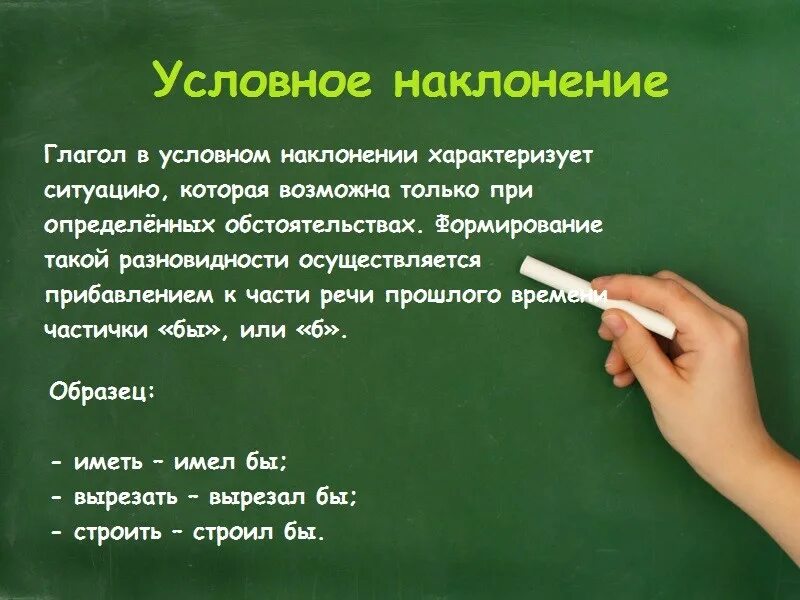 Условное наклонение

Глагол в условном наклонении характеризует ситуацию, которая возможна только при определённых обстоятельствах. Формирование такой разновидности осуществляется прибавлением к части речи прошлого времени частички «бы», или «б».

Образец:

- иметь – имел бы;
- вырезать – вырезал бы;
- строить – строил бы.